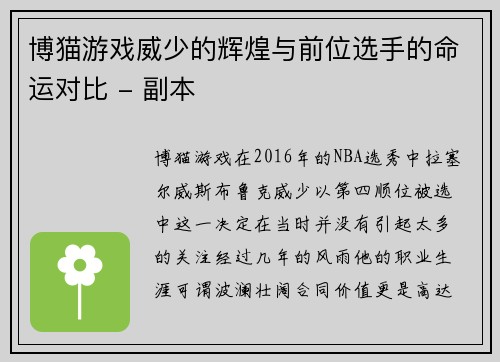 博猫游戏威少的辉煌与前位选手的命运对比 - 副本

博猫游戏在2016年的NBA选秀中拉塞尔威斯布鲁克威少以第四顺位被选中这一决定在当时并没有引起太多的关注经过几年的风雨他的职业生涯可谓波澜壮阔合同价值更是高达